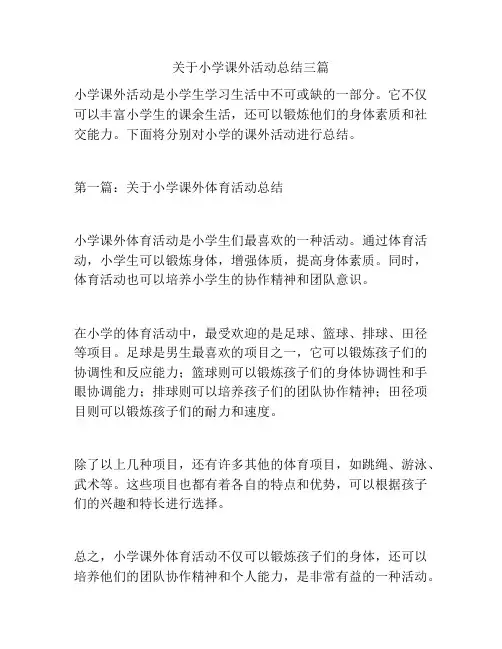 关于小学课外活动总结三篇

小学课外活动是小学生学习生活中不可或缺的一部分。它不仅可以丰富小学生的课余生活，还可以锻炼他们的身体素质和社交能力。下面将分别对小学的课外活动进行总结。

第一篇：关于小学课外体育活动总结

小学课外体育活动是小学生们最喜欢的一种活动。通过体育活动，小学生可以锻炼身体，增强体质，提高身体素质。同时，体育活动也可以培养小学生的协作精神和团队意识。

在小学的体育活动中，最受欢迎的是足球、篮球、排球、田径等项目。足球是男生最喜欢的项目之一，它可以锻炼孩子们的协调性和反应能力；篮球则可以锻炼孩子们的身体协调性和手眼协调能力；排球则可以培养孩子们的团队协作精神；田径项目则可以锻炼孩子们的耐力和速度。

除了以上几种项目，还有许多其他的体育项目，如跳绳、游泳、武术等。这些项目也都有着各自的特点和优势，可以根据孩子们的兴趣和特长进行选择。

总之，小学课外体育活动不仅可以锻炼孩子们的身体，还可以培养他们的团队协作精神和个人能力，是非常有益的一种活动。